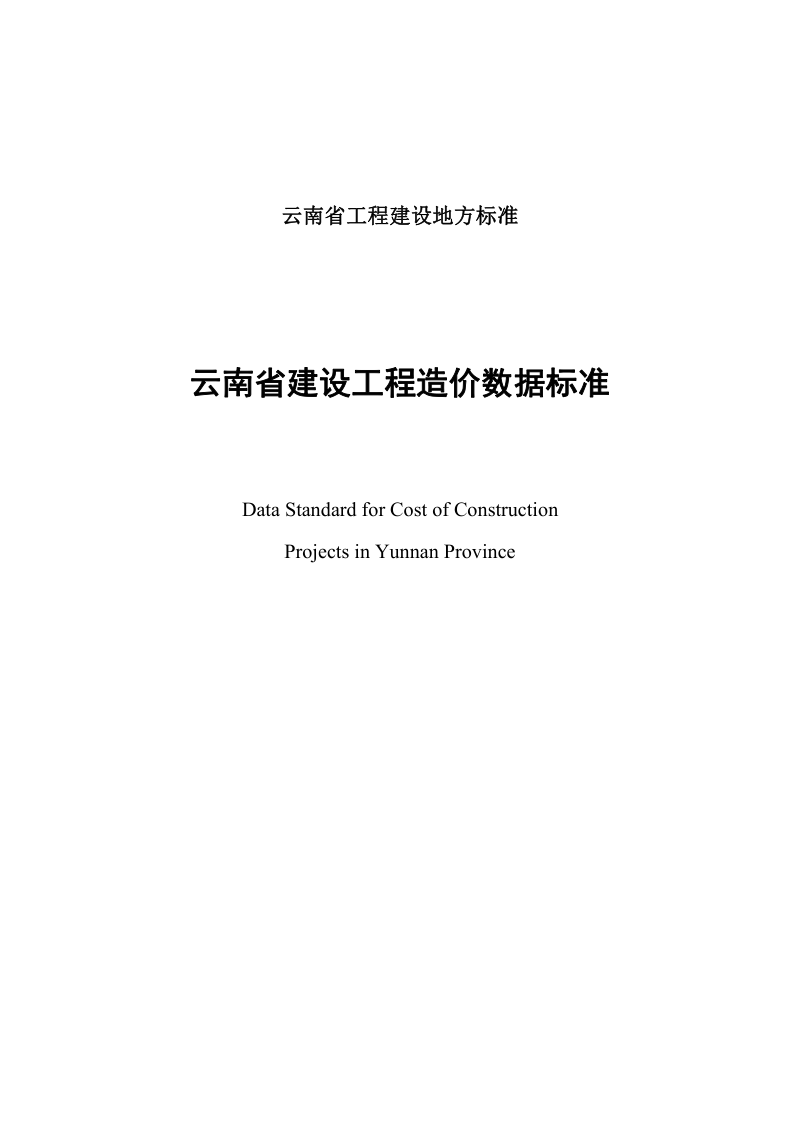 云南省工程建设地方标准

云南省建设工程造价数据标准

Data Standard for Cost of Construction Projects in Yunnan Province